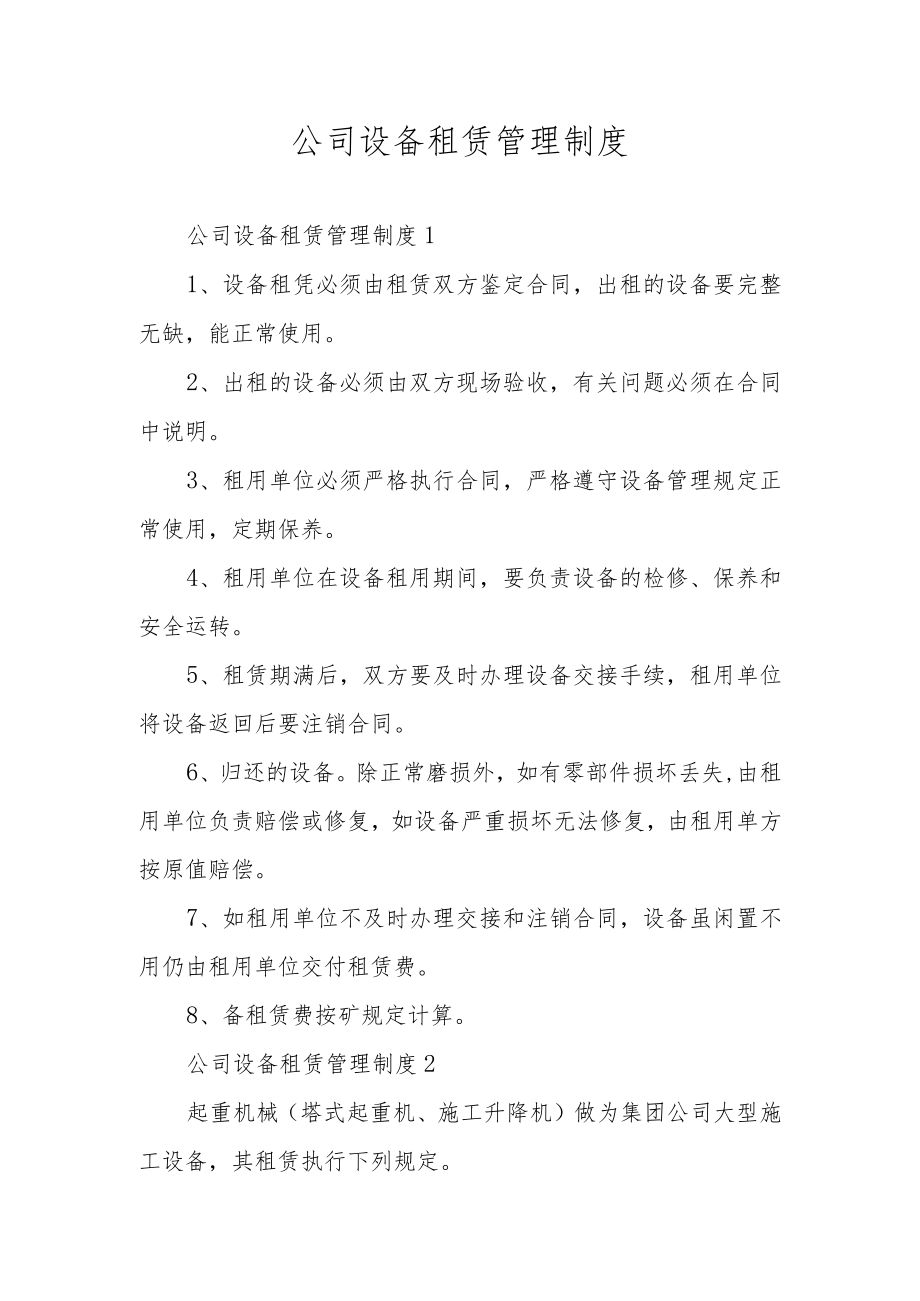 公司设备租赁管理制度

公司设备租赁管理制度1

1、设备租凭必须由租赁双方鉴定合同，出租的设备要完整无缺，能正常使用。

2、出租的设备必须由双方现场验收，有关问题必须在合同中说明。

3、租用单位必须严格执行合同，严格遵守设备管理规定正常使用，定期保养。

4、租用单位在设备租用期间，要负责设备的检修、保养和安全运转。

5、租赁期满后，双方要及时办理设备交接手续，租用单位将设备返回后要注销合同。

6、归还的设备。除正常磨损外，如有零部件损坏丢失，由租用单位负责赔偿或修复，如设备严重损坏无法修复，由租用单方按原值赔偿。

7、如租用单位不及时办理交接和注销合同，设备虽闲置不用仍由租用单位交付租赁费。

8、备租赁费按矿规定计算。

公司设备租赁管理制度2

起重机械（塔式起重机、施工升降机）做为集团公司大型施工设备，其租赁执行下列规定。